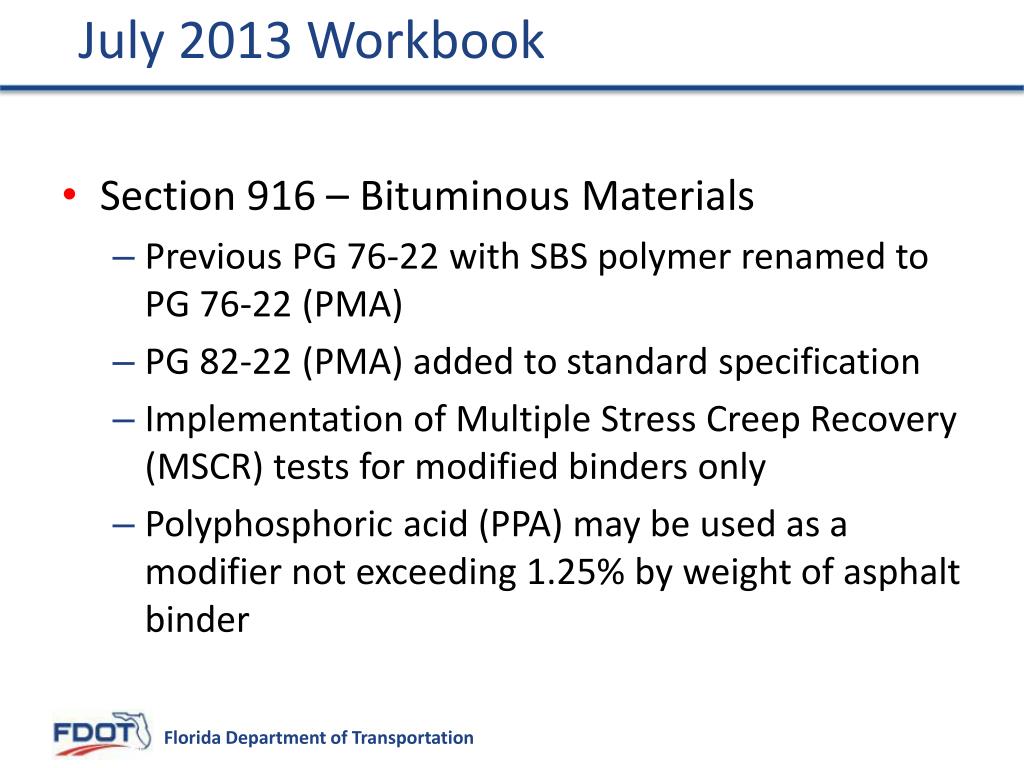 July 2013 Workbook

• Section 916 – Bituminous Materials
– Previous PG 76-22 with SBS polymer renamed to PG 76-22 (PMA)
– PG 82-22 (PMA) added to standard specification
– Implementation of Multiple Stress Creep Recovery (MSCR) tests for modified binders only
– Polyphosphoric acid (PPA) may be used as a modifier not exceeding 1.25% by weight of asphalt binder

FDOT Florida Department of Transportation